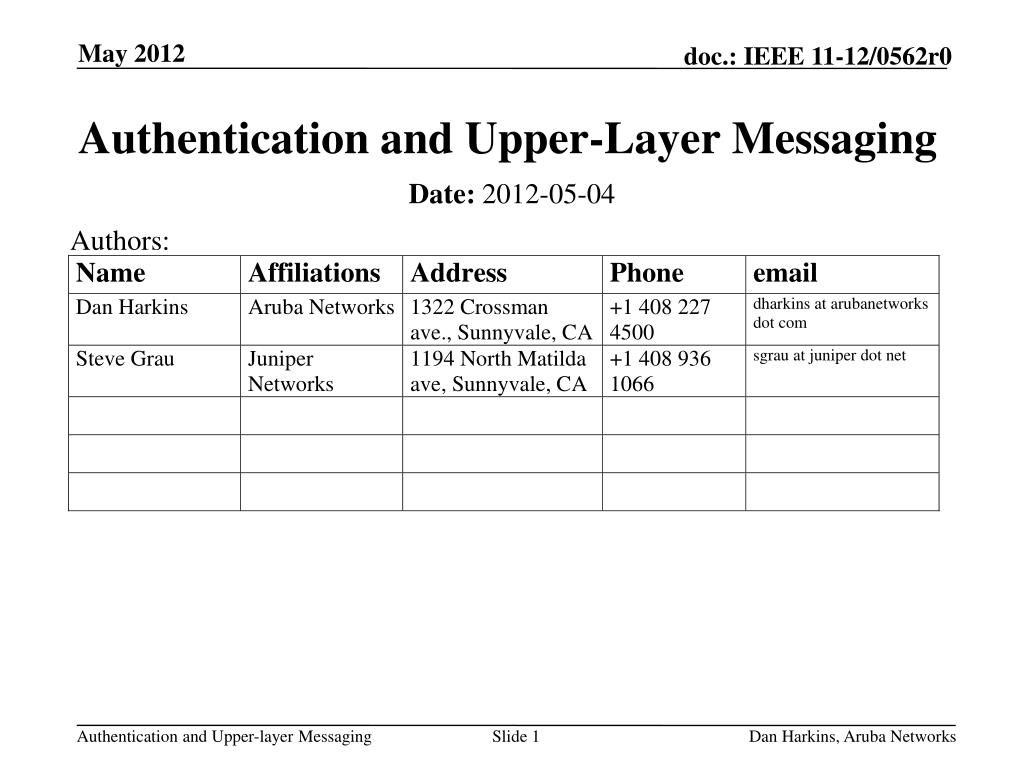 May 2012

doc.: IEEE 11-12/0562r0

Authentication and Upper-Layer Messaging

Date: 2012-05-04

Authors:

| Name | Affiliations | Address | Phone | email |
|---|---|---|---|---|
| Dan Harkins | Aruba Networks | 1322 Crossman ave., Sunnyvale, CA | +1 408 227 4500 | dharkins at arubanetworks dot com |
| Steve Grau | Juniper Networks | 1194 North Matilda ave, Sunnyvale, CA | +1 408 936 1066 | sgrau at juniper dot net |
| | | | | |
| | | | | |
| | | | | |

Authentication and Upper-layer Messaging

Slide 1

Dan Harkins, Aruba Networks